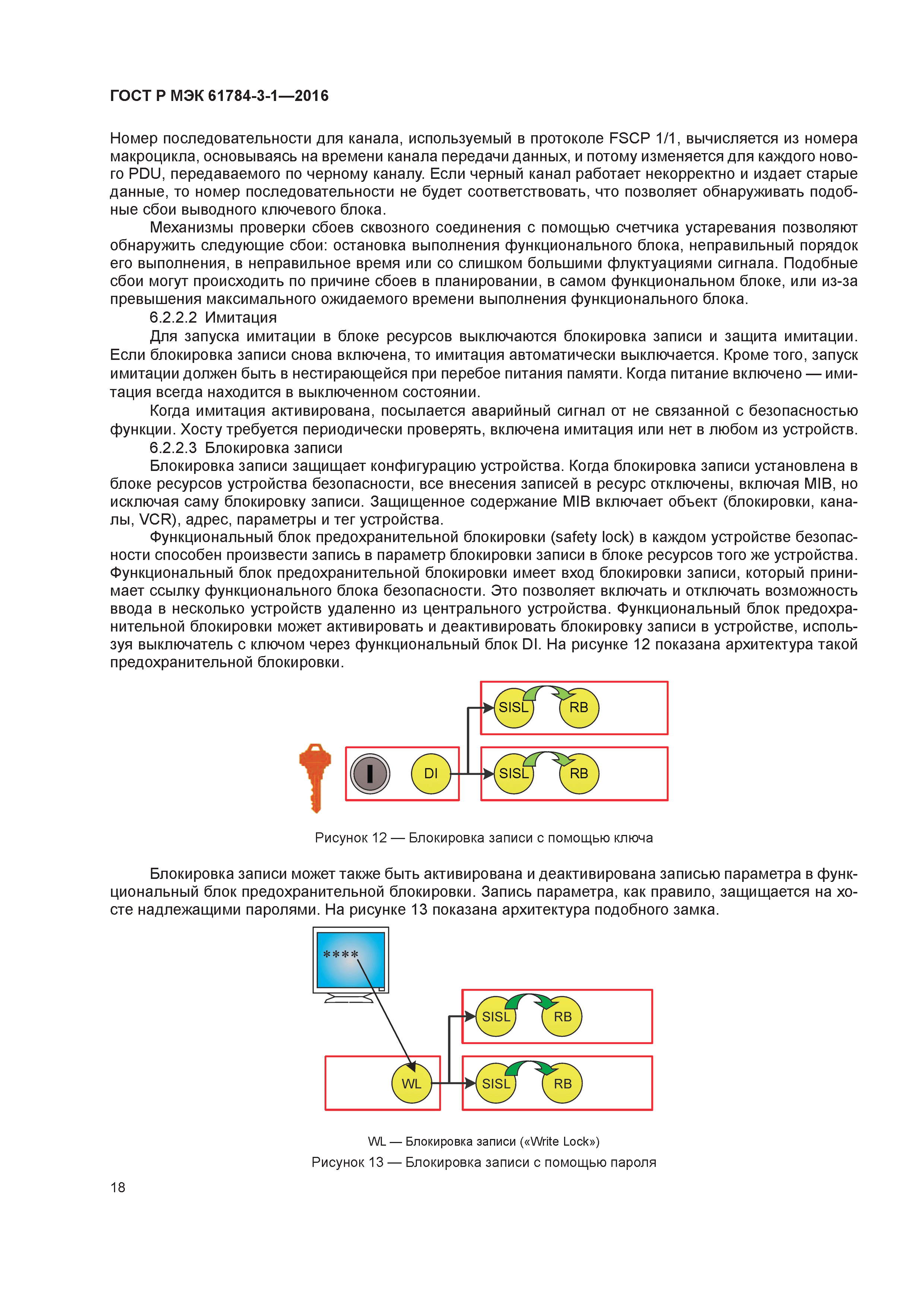 ГОСТ Р МЭК 61784-3-1—2016

Номер последовательности для канала, используемый в протоколе FSCP 1/1, вычисляется из номера макроцикла, основываясь на времени канала передачи данных, и потому изменяется для каждого нового PDU, передаваемого по черному каналу. Если черный канал работает некорректно и издает старые данные, то номер последовательности не будет соответствовать, что позволяет обнаруживать подобные сбои выводного ключевого блока.

Механизмы проверки сбоев сквозного соединения с помощью счетчика устаревания позволяют обнаружить следующие сбои: остановка выполнения функционального блока, неправильный порядок его выполнения, в неправильное время или со слишком большими флуктуациями сигнала. Подобные сбои могут происходить по причине сбоев в планировании, в самом функциональном блоке, или из-за превышения максимального ожидаемого времени выполнения функционального блока.

6.2.2.2 Имитация

Для запуска имитации в блоке ресурсов выключаются блокировка записи и защита имитации. Если блокировка записи снова включена, то имитация автоматически выключается. Кроме того, запуск имитации должен быть в нестирающейся при перебое питания памяти. Когда питание включено — имитация всегда находится в выключенном состоянии.

Когда имитация активирована, посылается аварийный сигнал от не связанной с безопасностью функции. Хосту требуется периодически проверять, включена имитация или нет в любом из устройств.

6.2.2.3 Блокировка записи

Блокировка записи защищает конфигурацию устройства. Когда блокировка записи установлена в блоке ресурсов устройства безопасности, все внесения записей в ресурс отключены, включая MIB, но исключая саму блокировку записи. Защищенное содержание MIB включает объект (блокировки, каналы, VCR), адрес, параметры и тег устройства.

Функциональный блок предохранительной блокировки (safety lock) в каждом устройстве безопасности способен произвести запись в параметр блокировки записи в блоке ресурсов того же устройства. Функциональный блок предохранительной блокировки имеет вход блокировки записи, который принимает ссылку функционального блока безопасности. Это позволяет включать и отключать возможность ввода в несколько устройств удаленно из центрального устройства. Функциональный блок предохранительной блокировки может активировать и деактивировать блокировку записи в устройстве, используя выключатель с ключом через функциональный блок DI. На рисунке 12 показана архитектура такой предохранительной блокировки.

SISL RB
DI
SISL RB

Рисунок 12 — Блокировка записи с помощью ключа

Блокировка записи может также быть активирована и деактивирована записью параметра в функциональный блок предохранительной блокировки. Запись параметра, как правило, защищается на хосте надлежащими паролями. На рисунке 13 показана архитектура подобного замка.

****
SISL RB
WL
SISL RB

WL — Блокировка записи («Write Lock»)

Рисунок 13 — Блокировка записи с помощью пароля

18